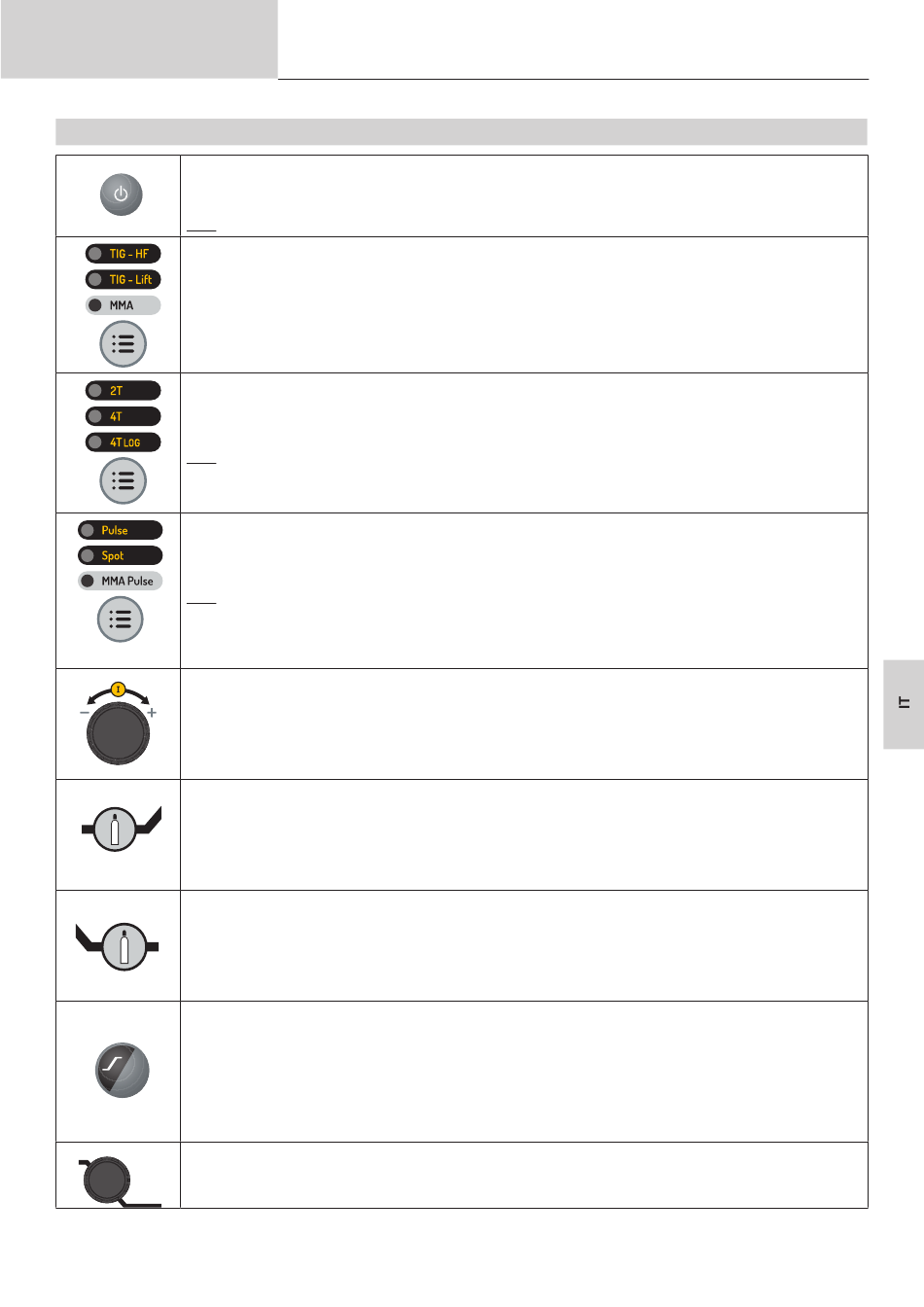 TIG - HF
TIG - Lift
MMA

2T
4T
4T LOG

Pulse
Spot
MMA Pulse

I
−
+

IT